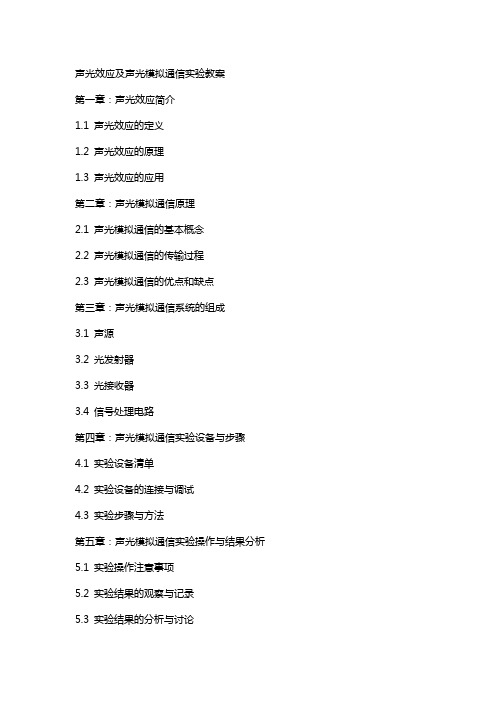 声光效应及声光模拟通信实验教案

第一章：声光效应简介

1.1 声光效应的定义

1.2 声光效应的原理

1.3 声光效应的应用

第二章：声光模拟通信原理

2.1 声光模拟通信的基本概念

2.2 声光模拟通信的传输过程

2.3 声光模拟通信的优点和缺点

第三章：声光模拟通信系统的组成

3.1 声源

3.2 光发射器

3.3 光接收器

3.4 信号处理电路

第四章：声光模拟通信实验设备与步骤

4.1 实验设备清单

4.2 实验设备的连接与调试

4.3 实验步骤与方法

第五章：声光模拟通信实验操作与结果分析

5.1 实验操作注意事项

5.2 实验结果的观察与记录

5.3 实验结果的分析与讨论